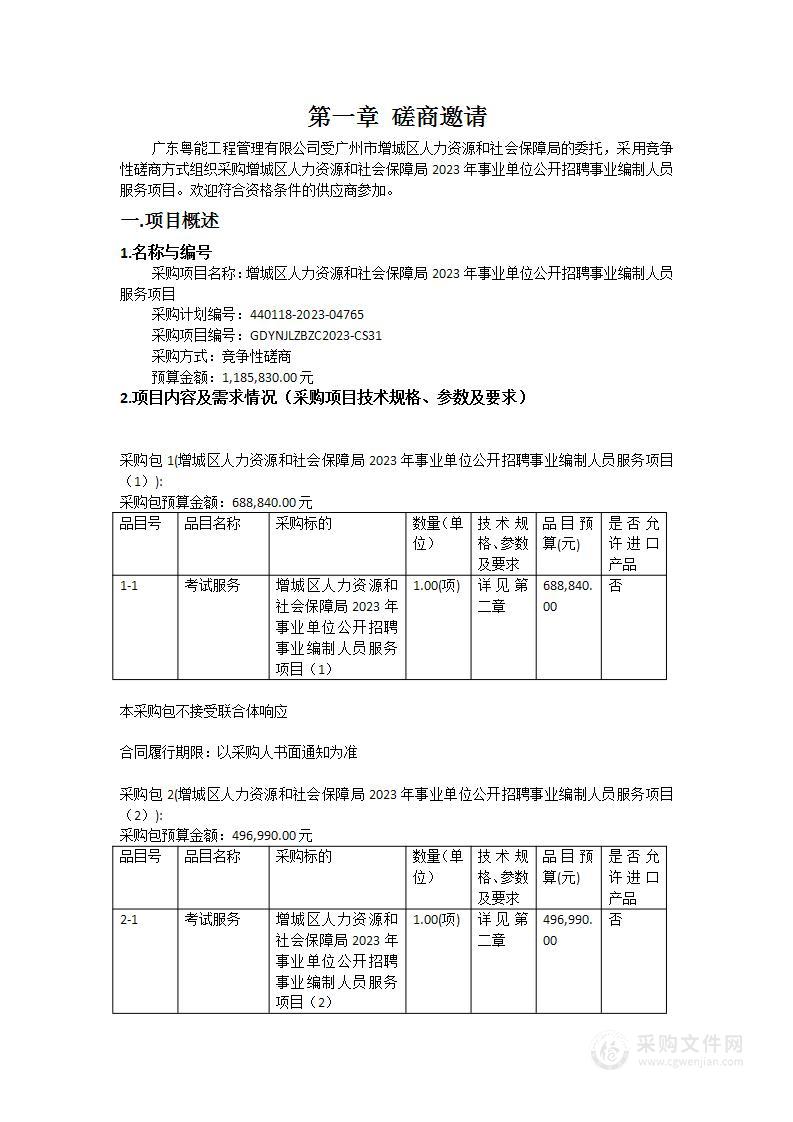 第一章 磋商邀请

广东粤能工程管理有限公司受广州市增城区人力资源和社会保障局的委托，采用竞争性磋商方式组织采购增城区人力资源和社会保障局 2023 年事业单位公开招聘事业编制人员服务项目。欢迎符合资格条件的供应商参加。

一.项目概述

1.名称与编号

采购项目名称：增城区人力资源和社会保障局 2023 年事业单位公开招聘事业编制人员服务项目

采购计划编号：440118-2023-04765

采购项目编号：GDYNJLZBZC2023-CS31

采购方式：竞争性磋商

预算金额：1,185,830.00元

2.项目内容及需求情况（采购项目技术规格、参数及要求）

采购包 1(增城区人力资源和社会保障局 2023 年事业单位公开招聘事业编制人员服务项目（1）):

采购包预算金额：688,840.00元

| 品目号 | 品目名称 | 采购标的 | 数量(单位) | 技术规格、参数及要求 | 品目预算(元) | 是否允许进口产品 |
|---|---|---|---|---|---|---|
| 1-1 | 考试服务 | 增城区人力资源和社会保障局 2023 年事业单位公开招聘事业编制人员服务项目（1） | 1.00(项) | 详见第二章 | 688,840.00 | 否 |

本采购包不接受联合体响应

合同履行期限：以采购人书面通知为准

采购包 2(增城区人力资源和社会保障局 2023 年事业单位公开招聘事业编制人员服务项目（2）):

采购包预算金额：496,990.00元

| 品目号 | 品目名称 | 采购标的 | 数量(单位) | 技术规格、参数及要求 | 品目预算(元) | 是否允许进口产品 |
|---|---|---|---|---|---|---|
| 2-1 | 考试服务 | 增城区人力资源和社会保障局 2023 年事业单位公开招聘事业编制人员服务项目（2） | 1.00(项) | 详见第二章 | 496,990.00 | 否 |

采购文件网
www.cgwenjian.com